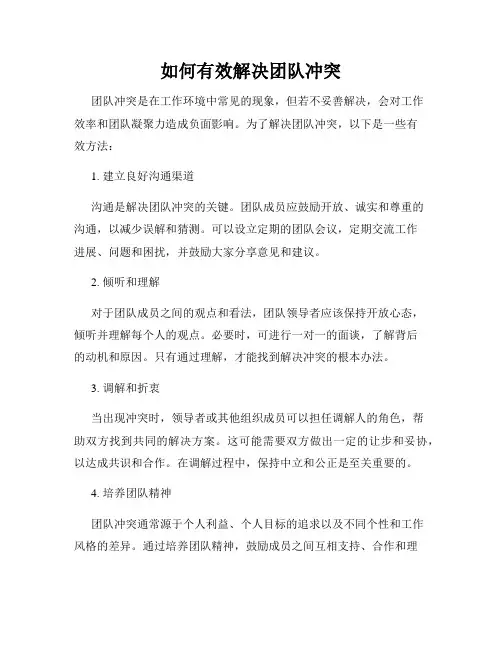 如何有效解决团队冲突

团队冲突是在工作环境中常见的现象，但若不妥善解决，会对工作效率和团队凝聚力造成负面影响。为了解决团队冲突，以下是一些有效方法：

1. 建立良好沟通渠道

沟通是解决团队冲突的关键。团队成员应鼓励开放、诚实和尊重的沟通，以减少误解和猜测。可以设立定期的团队会议，定期交流工作进展、问题和困扰，并鼓励大家分享意见和建议。

2. 倾听和理解

对于团队成员之间的观点和看法，团队领导者应该保持开放心态，倾听并理解每个人的观点。必要时，可进行一对一的面谈，了解背后的动机和原因。只有通过理解，才能找到解决冲突的根本办法。

3. 调解和折衷

当出现冲突时，领导者或其他组织成员可以担任调解人的角色，帮助双方找到共同的解决方案。这可能需要双方做出一定的让步和妥协，以达成共识和合作。在调解过程中，保持中立和公正是至关重要的。

4. 培养团队精神

团队冲突通常源于个人利益、个人目标的追求以及不同个性和工作风格的差异。通过培养团队精神，鼓励成员之间互相支持、合作和理